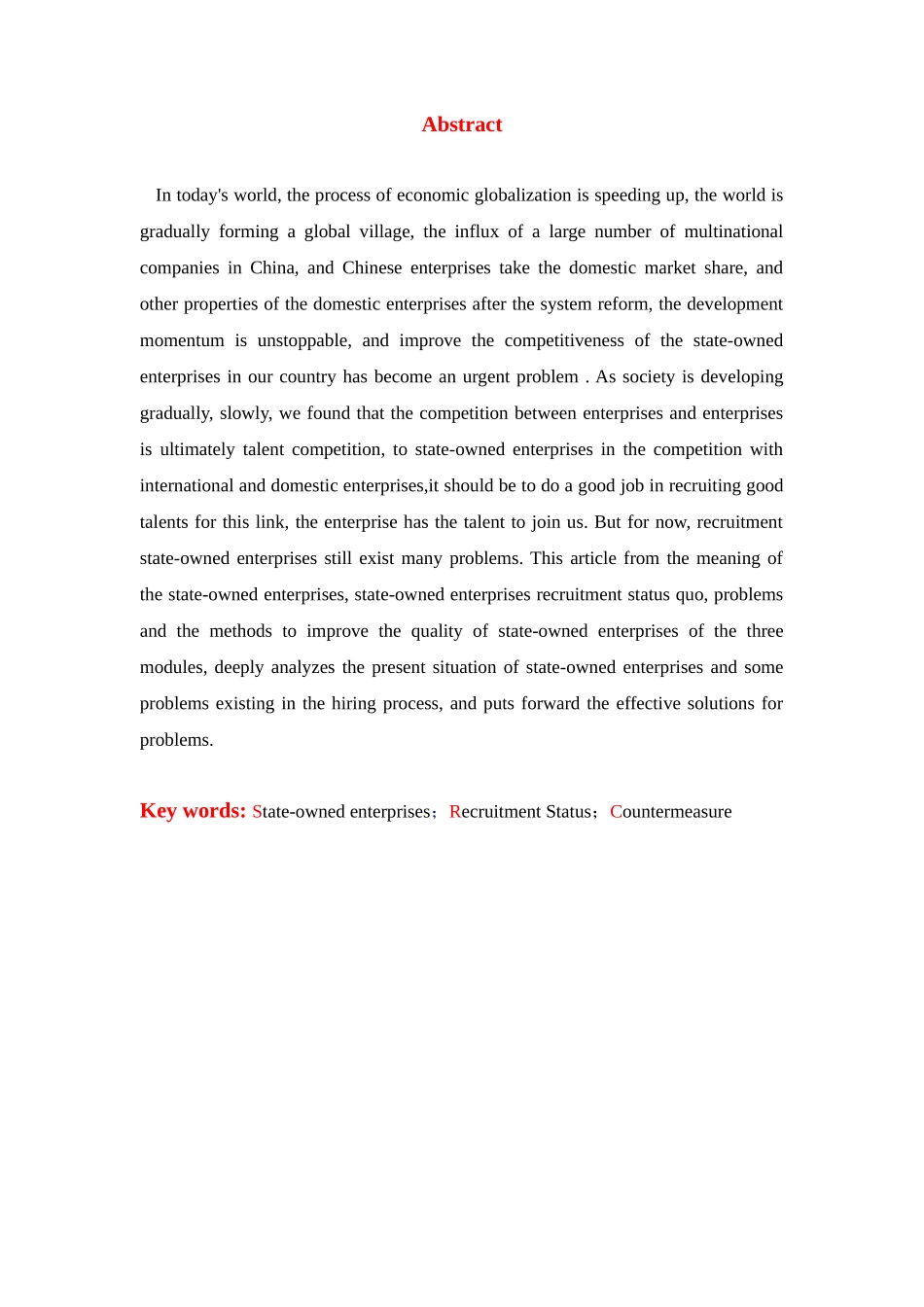 Abstract

In today's world, the process of economic globalization is speeding up, the world is gradually forming a global village, the influx of a large number of multinational companies in China, and Chinese enterprises take the domestic market share, and other properties of the domestic enterprises after the system reform, the development momentum is unstoppable, and improve the competitiveness of the state-owned enterprises in our country has become an urgent problem . As society is developing gradually, slowly, we found that the competition between enterprises and enterprises is ultimately talent competition, to state-owned enterprises in the competition with international and domestic enterprises,it should be to do a good job in recruiting good talents for this link, the enterprise has the talent to join us. But for now, recruitment state-owned enterprises still exist many problems. This article from the meaning of the state-owned enterprises, state-owned enterprises recruitment status quo, problems and the methods to improve the quality of state-owned enterprises of the three modules, deeply analyzes the present situation of state-owned enterprises and some problems existing in the hiring process, and puts forward the effective solutions for problems.

Key words: State-owned enterprises；Recruitment Status；Countermeasure